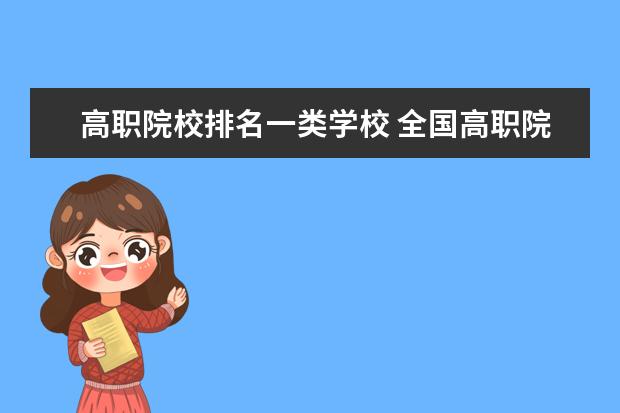 高职院校排名一类学校 全国高职院